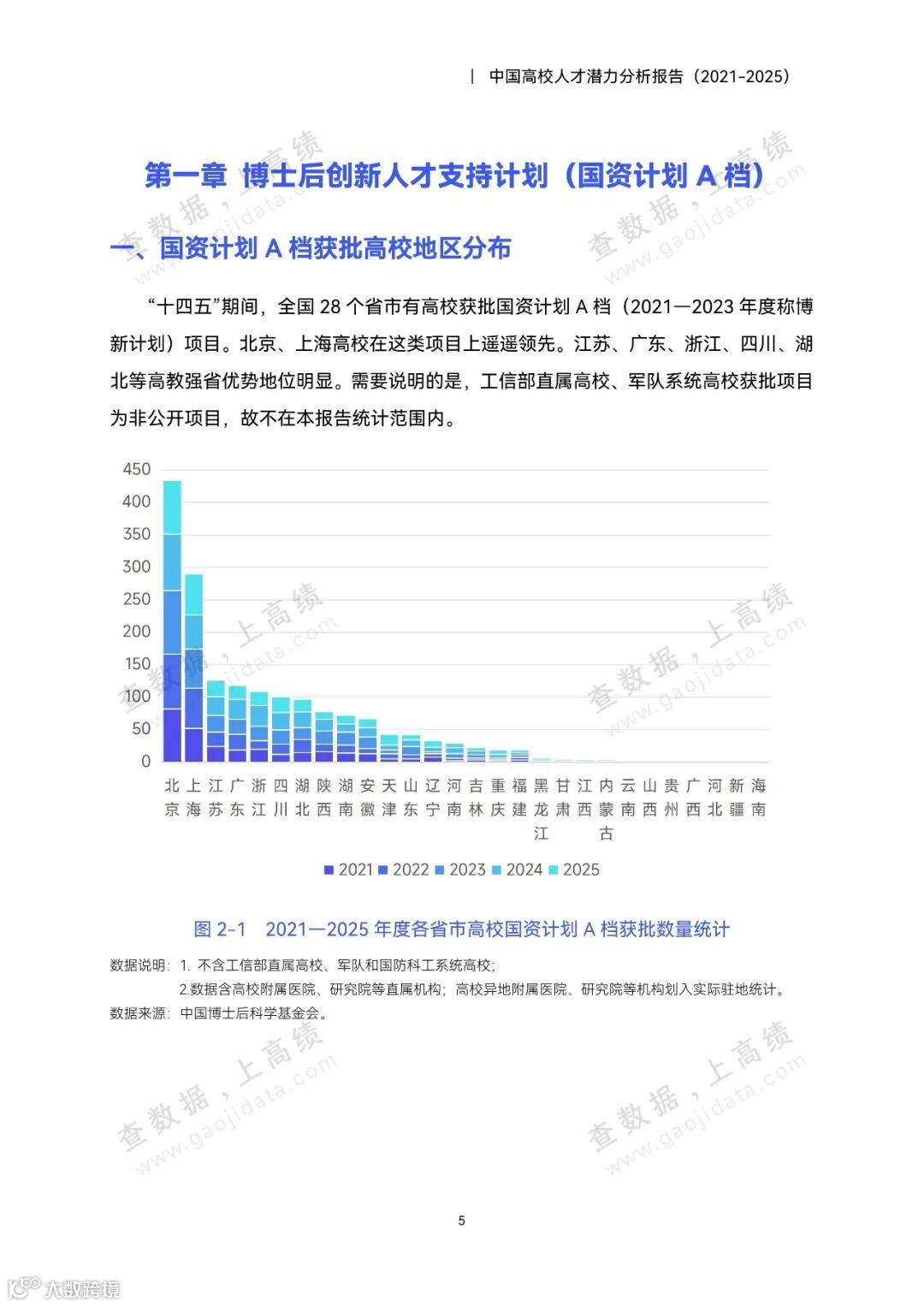 | 中国高校人才潜力分析报告（2021-2025）

第一章 博士后创新人才支持计划（国资计划 A 档）

一、国资计划 A 档获批高校地区分布

“十四五”期间，全国 28 个省市有高校获批国资计划 A 档（2021—2023 年度称博新计划）项目。北京、上海高校在这类项目上遥遥领先。江苏、广东、浙江、四川、湖北等高教强省优势地位明显。需要说明的是，工信部直属高校、军队系统高校获批项目为非公开项目，故不在本报告统计范围内。

450
400
350
300
250
200
150
100
50
0

北京 上海 江苏 广东 浙江 四川 湖北 陕西 湖南 安徽 天津 山东 辽宁 河南 吉林 重庆 福建 黑龙江 甘肃 江西 内蒙古 云南 山西 贵州 广西 河北 新疆 海南

2021 2022 2023 2024 2025

图 2-1 2021—2025 年度各省市高校国资计划 A 档获批数量统计

数据说明：1. 不含工信部直属高校、军队和国防科工系统高校；
2.数据含高校附属医院、研究院等直属机构；高校异地附属医院、研究院等机构划入实际驻地统计。
数据来源：中国博士后科学基金会。

查数据，上高绩 www.gaojidata.com

5

大数跨境